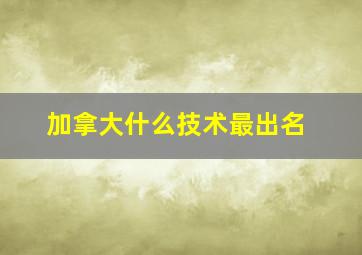 加拿大什么技术最出名